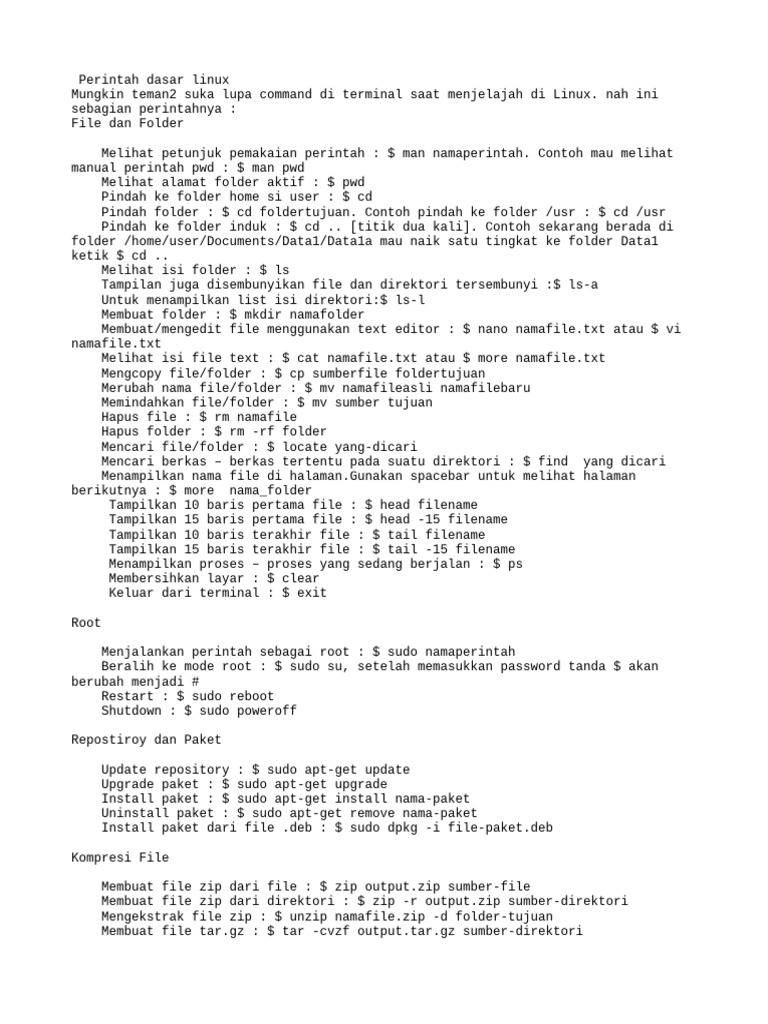 Perintah dasar linux
Mungkin teman2 suka lupa command di terminal saat menjelajah di Linux. nah ini sebagian perintahnya :
File dan Folder

Melihat petunjuk pemakaian perintah : $ man namaperintah. Contoh mau melihat manual perintah pwd : $ man pwd
Melihat alamat folder aktif : $ pwd
Pindah ke folder home si user : $ cd
Pindah folder : $ cd foldertujuan. Contoh pindah ke folder /usr : $ cd /usr
Pindah ke folder induk : $ cd .. [titik dua kali]. Contoh sekarang berada di folder /home/user/Documents/Data1/Data1a mau naik satu tingkat ke folder Data1 ketik $ cd ..
Melihat isi folder : $ ls
Tampilan juga disembunyikan file dan direktori tersembunyi :$ ls-a
Untuk menampilkan list isi direktori:$ ls-l
Membuat folder : $ mkdir namafolder
Membuat/mengedit file menggunakan text editor : $ nano namafile.txt atau $ vi namafile.txt
Melihat isi file text : $ cat namafile.txt atau $ more namafile.txt
Mengcopy file/folder : $ cp sumberfile foldertujuan
Merubah nama file/folder : $ mv namafileasli namafilebaru
Memindahkan file/folder : $ mv sumber tujuan
Hapus file : $ rm namafile
Hapus folder : $ rm -rf folder
Mencari file/folder : $ locate yang-dicari
Mencari berkas – berkas tertentu pada suatu direktori : $ find  yang dicari
Menampilkan nama file di halaman.Gunakan spacebar untuk melihat halaman berikutnya : $ more  nama_folder
Tampilkan 10 baris pertama file : $ head filename
Tampilkan 15 baris pertama file : $ head -15 filename
Tampilkan 10 baris terakhir file : $ tail filename
Tampilkan 15 baris terakhir file : $ tail -15 filename
Menampilkan proses – proses yang sedang berjalan : $ ps
Membersihkan layar : $ clear
Keluar dari terminal : $ exit

Root

Menjalankan perintah sebagai root : $ sudo namaperintah
Beralih ke mode root : $ sudo su, setelah memasukkan password tanda $ akan berubah menjadi #
Restart : $ sudo reboot
Shutdown : $ sudo poweroff

Repostiroy dan Paket

Update repository : $ sudo apt-get update
Upgrade paket : $ sudo apt-get upgrade
Install paket : $ sudo apt-get install nama-paket
Uninstall paket : $ sudo apt-get remove nama-paket
Install paket dari file .deb : $ sudo dpkg -i file-paket.deb

Kompresi File

Membuat file zip dari file : $ zip output.zip sumber-file
Membuat file zip dari direktori : $ zip -r output.zip sumber-direktori
Mengekstrak file zip : $ unzip namafile.zip -d folder-tujuan
Membuat file tar.gz : $ tar -cvzf output.tar.gz sumber-direktori